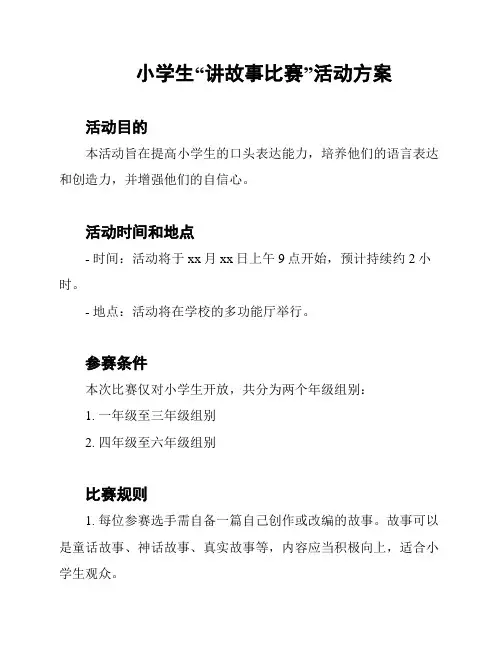 小学生“讲故事比赛”活动方案

活动目的

本活动旨在提高小学生的口头表达能力，培养他们的语言表达和创造力，并增强他们的自信心。

活动时间和地点

- 时间：活动将于 xx 月 xx 日上午 9 点开始，预计持续约 2 小时。

- 地点：活动将在学校的多功能厅举行。

参赛条件

本次比赛仅对小学生开放，共分为两个年级组别：

1. 一年级至三年级组别

2. 四年级至六年级组别

比赛规则

1. 每位参赛选手需自备一篇自己创作或改编的故事。故事可以是童话故事、神话故事、真实故事等，内容应当积极向上，适合小学生观众。